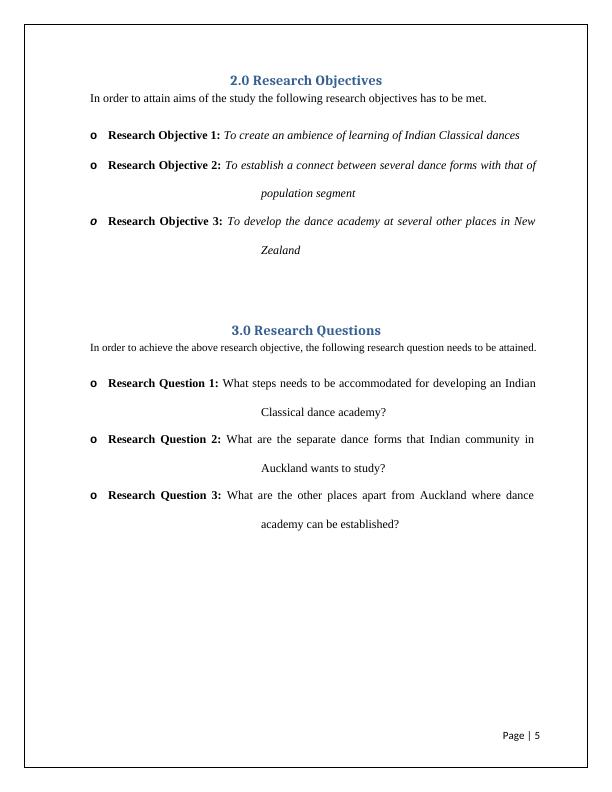 2.0 Research Objectives

In order to attain aims of the study the following research objectives has to be met.

o Research Objective 1: To create an ambience of learning of Indian Classical dances

o Research Objective 2: To establish a connect between several dance forms with that of population segment

o Research Objective 3: To develop the dance academy at several other places in New Zealand

3.0 Research Questions

In order to achieve the above research objective, the following research question needs to be attained.

o Research Question 1: What steps needs to be accommodated for developing an Indian Classical dance academy?

o Research Question 2: What are the separate dance forms that Indian community in Auckland wants to study?

o Research Question 3: What are the other places apart from Auckland where dance academy can be established?

Page | 5